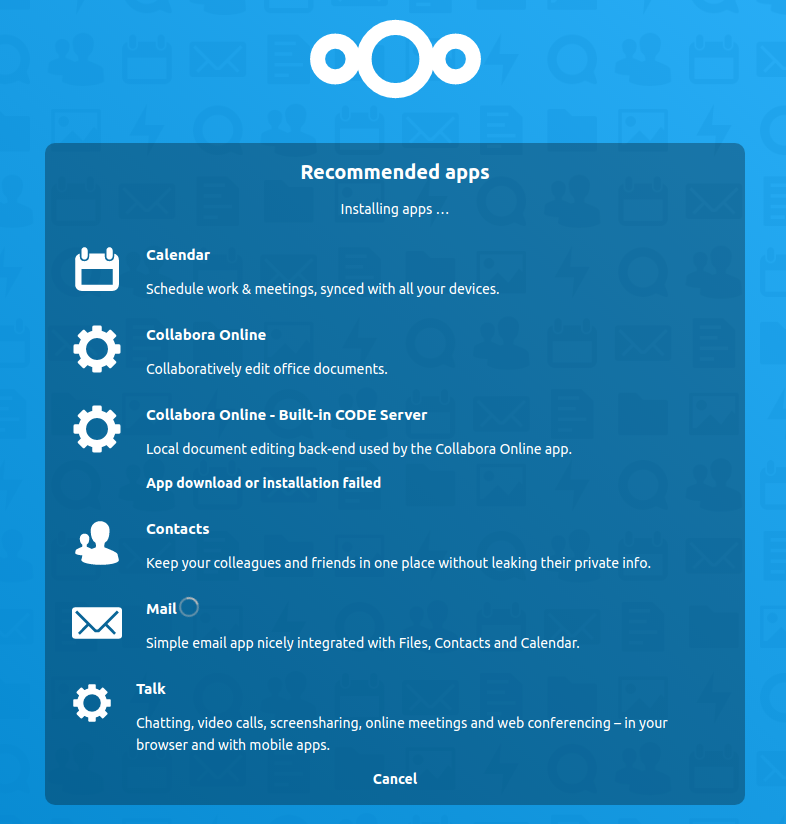 Recommended apps

Installing apps …

Calendar

Schedule work & meetings, synced with all your devices.

Collabora Online

Collaboratively edit office documents.

Collabora Online - Built-in CODE Server

Local document editing back-end used by the Collabora Online app.

App download or installation failed

Contacts

Keep your colleagues and friends in one place without leaking their private info.

Mail

Simple email app nicely integrated with Files, Contacts and Calendar.

Talk

Chatting, video calls, screensharing, online meetings and web conferencing – in your browser and with mobile apps.

Cancel